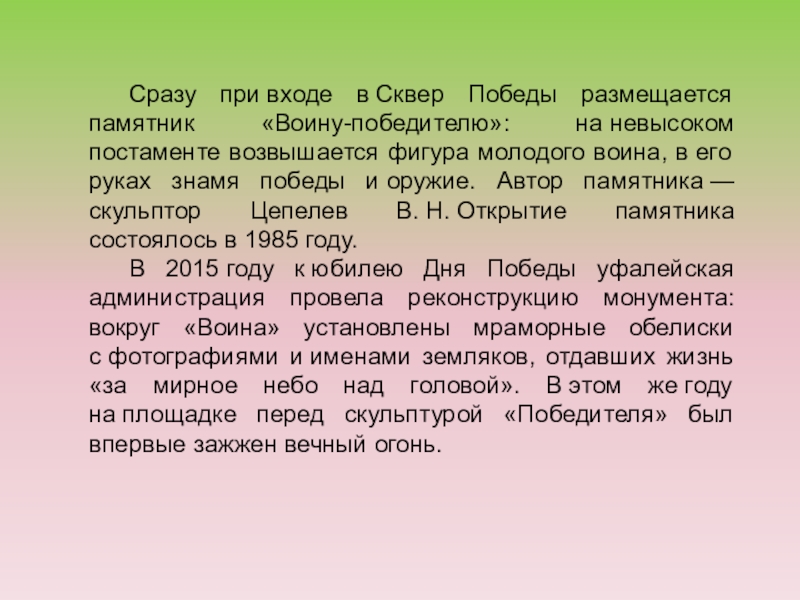 Сразу при входе в Сквер Победы размещается памятник «Воину-победителю»: на невысоком постаменте возвышается фигура молодого воина, в его руках знамя победы и оружие. Автор памятника — скульптор Цепелев В. Н. Открытие памятника состоялось в 1985 году.

В 2015 году к юбилею Дня Победы уфалейская администрация провела реконструкцию монумента: вокруг «Воина» установлены мраморные обелиски с фотографиями и именами земляков, отдавших жизнь «за мирное небо над головой». В этом же году на площадке перед скульптурой «Победителя» был впервые зажжен вечный огонь.